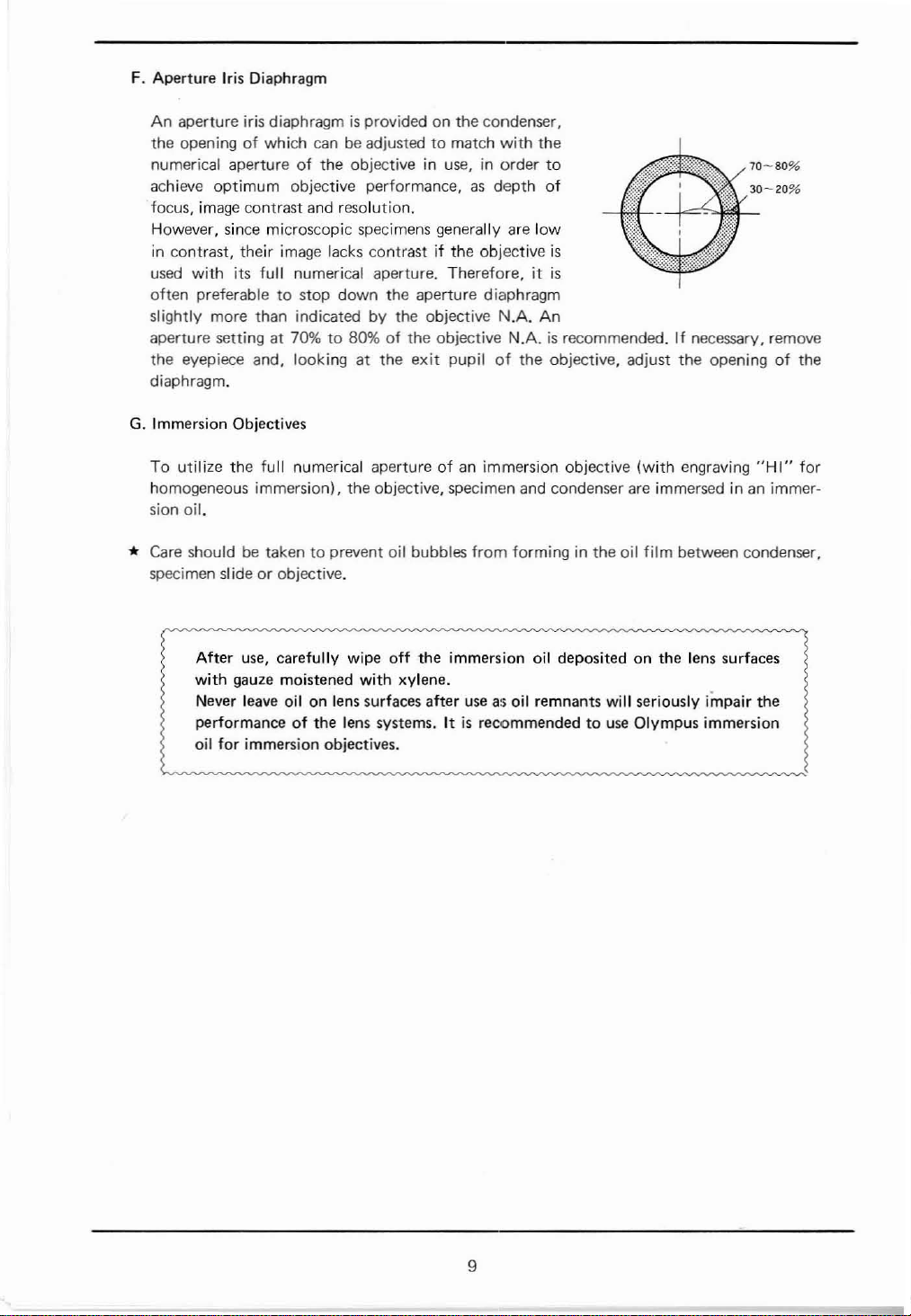 F. Aperture Iris Diaphragm

An aperture iris diaphragm is provided on the condenser, the opening of which can be adjusted to match with the numerical aperture of the objective in use, in order to achieve optimum objective performance, as depth of focus, image contrast and resolution.
However, since microscopic specimens generally are low in contrast, their image lacks contrast if the objective is used with its full numerical aperture. Therefore, it is often preferable to stop down the aperture diaphragm slightly more than indicated by the objective N.A. An aperture setting at 70% to 80% of the objective N.A. is recommended. If necessary, remove the eyepiece and, looking at the exit pupil of the objective, adjust the opening of the diaphragm.

70~80%
30~20%

G. Immersion Objectives

To utilize the full numerical aperture of an immersion objective (with engraving "HI" for homogeneous immersion), the objective, specimen and condenser are immersed in an immersion oil.

★ Care should be taken to prevent oil bubbles from forming in the oil film between condenser, specimen slide or objective.

After use, carefully wipe off the immersion oil deposited on the lens surfaces with gauze moistened with xylene.
Never leave oil on lens surfaces after use as oil remnants will seriously impair the performance of the lens systems. It is recommended to use Olympus immersion oil for immersion objectives.

9